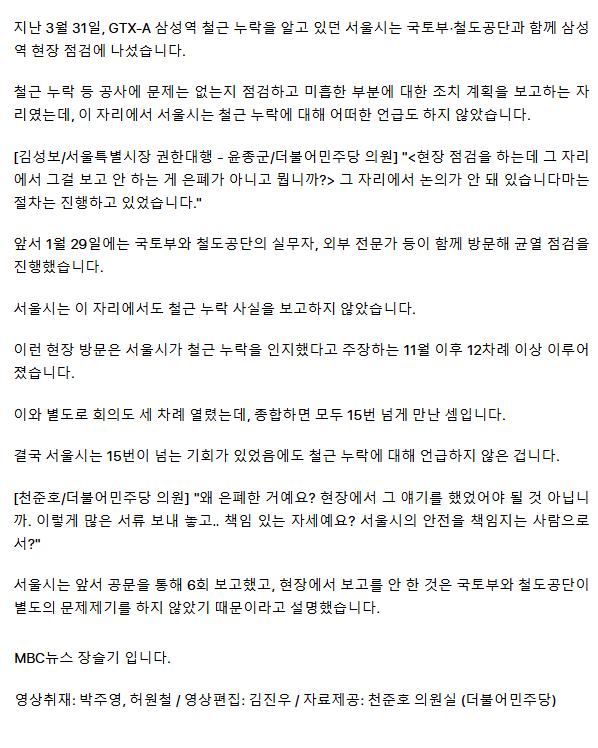 지난 3월 31일, GTX-A 삼성역 철근 누락을 알고 있던 서울시는 국토부·철도공단과 함께 삼성역 현장 점검에 나섰습니다.

철근 누락 등 공사에 문제는 없는지 점검하고 미흡한 부분에 대한 조치 계획을 보고하는 자리였는데, 이 자리에서 서울시는 철근 누락에 대해 어떠한 언급도 하지 않았습니다.

[김성보/서울특별시장 권한대행 - 윤종군/더불어민주당 의원] "<현장 점검을 하는데 그 자리에서 그걸 보고 안 하는 게 은폐가 아니고 뭡니까?> 그 자리에서 논의가 안 돼 있습니다마는 절차는 진행하고 있었습니다."

앞서 1월 29일에는 국토부와 철도공단의 실무자, 외부 전문가 등이 함께 방문해 균열 점검을 진행했습니다.

서울시는 이 자리에서도 철근 누락 사실을 보고하지 않았습니다.

이런 현장 방문은 서울시가 철근 누락을 인지했다고 주장하는 11월 이후 12차례 이상 이루어졌습니다.

이와 별도로 회의도 세 차례 열렸는데, 종합하면 모두 15번 넘게 만난 셈입니다.

결국 서울시는 15번이 넘는 기회가 있었음에도 철근 누락에 대해 언급하지 않은 겁니다.

[천준호/더불어민주당 의원] "왜 은폐한 거예요? 현장에서 그 얘기를 했었어야 될 것 아닙니까. 이렇게 많은 서류 보내 놓고.. 책임 있는 자세예요? 서울시의 안전을 책임지는 사람으로서?"

서울시는 앞서 공문을 통해 6회 보고했고, 현장에서 보고를 안 한 것은 국토부와 철도공단이 별도의 문제제기를 하지 않았기 때문이라고 설명했습니다.

MBC뉴스 장슬기 입니다.

영상취재: 박주영, 허원철 / 영상편집: 김진우 / 자료제공: 천준호 의원실 (더불어민주당)